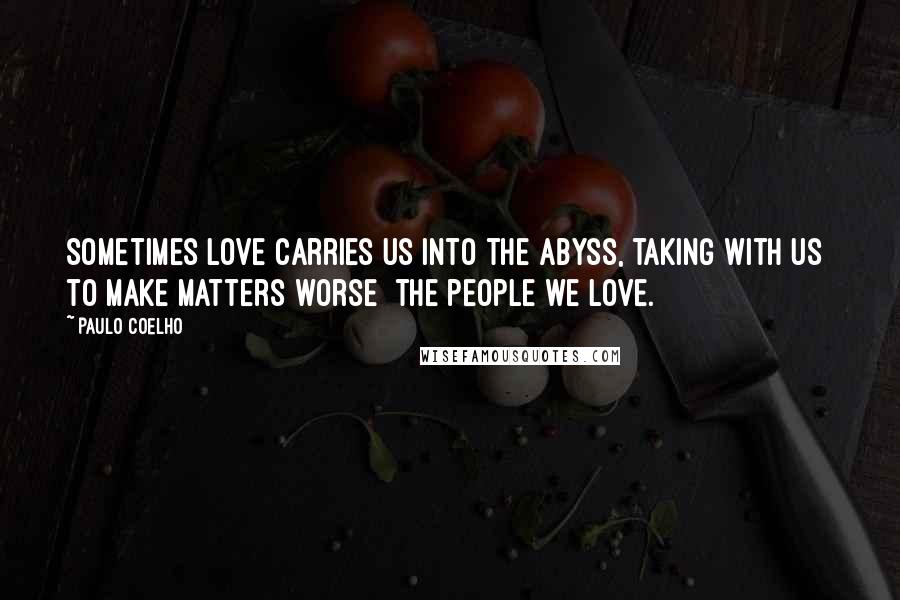 SOMETIMES LOVE CARRIES US INTO THE ABYSS, TAKING WITH US TO MAKE MATTERS WORSE THE PEOPLE WE LOVE.

~ PAULO COELHO

WISEFAMOUSQUOTES.COM